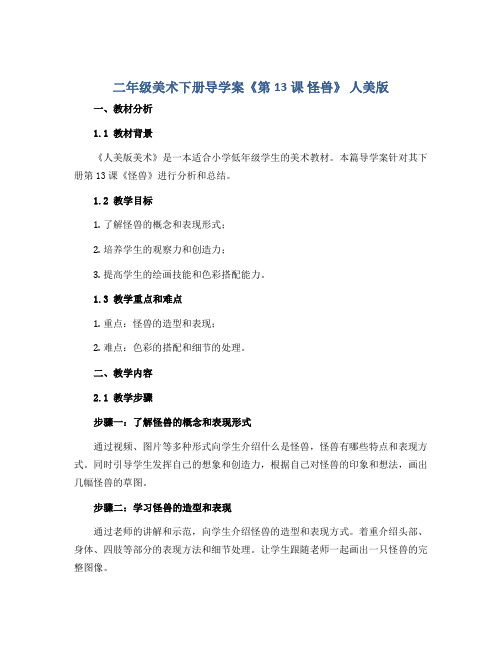 二年级美术下册导学案《第 13 课 怪兽》 人美版

一、教材分析

1.1 教材背景

《人美版美术》是一本适合小学低年级学生的美术教材。本篇导学案针对其下册第 13 课《怪兽》进行分析和总结。

1.2 教学目标

1. 了解怪兽的概念和表现形式；

2. 培养学生的观察力和创造力；

3. 提高学生的绘画技能和色彩搭配能力。

1.3 教学重点和难点

1. 重点：怪兽的造型和表现；

2. 难点：色彩的搭配和细节的处理。

二、教学内容

2.1 教学步骤

步骤一：了解怪兽的概念和表现形式

通过视频、图片等多种形式向学生介绍什么是怪兽，怪兽有哪些特点和表现方式。同时引导学生发挥自己的想象和创造力，根据自己对怪兽的印象和想法，画出几幅怪兽的草图。

步骤二：学习怪兽的造型和表现

通过老师的讲解和示范，向学生介绍怪兽的造型和表现方式。着重介绍头部、身体、四肢等部分的表现方法和细节处理。让学生跟随老师一起画出一只怪兽的完整图像。